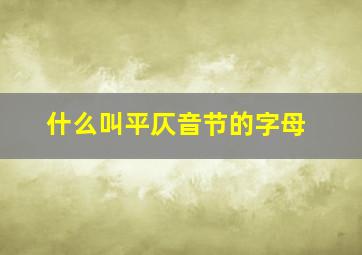 什么叫平仄音节的字母